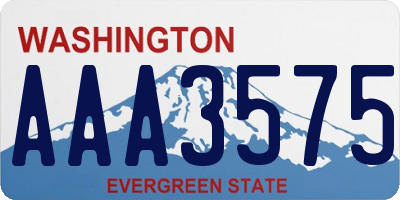 WASHINGTON

AAA3575

EVERGREEN STATE